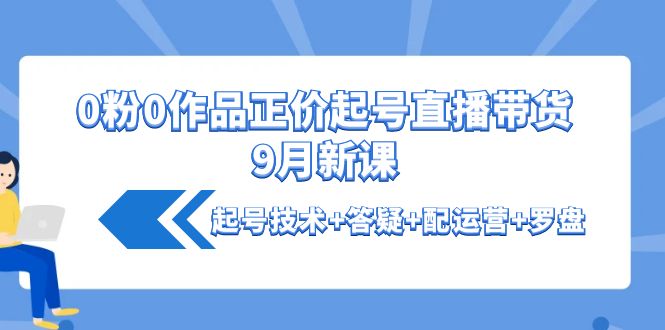 0粉0作品正价起号直播带货
9月新课

起号技术+答疑+配运营+罗盘